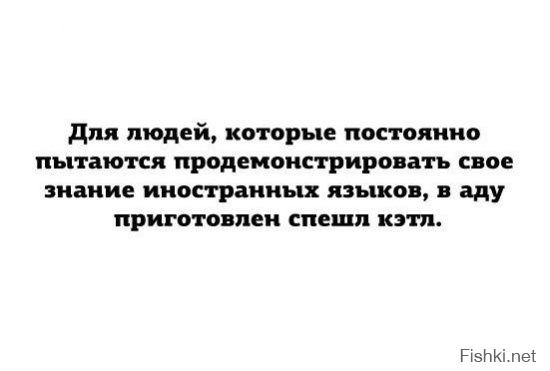 Для людей, которые постоянно пытаются продемонстрировать свое знание иностранных языков, в аду приготовлен спешл кэтл.

Fishki.net